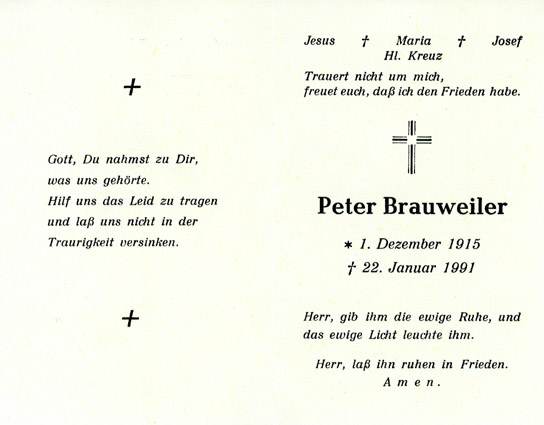 +

Gott, Du nahmst zu Dir,
was uns gehörte.
Hilf uns das Leid zu tragen
und laß uns nicht in der
Traurigkeit versinken.

+

Jesus † Maria † Josef
Hl. Kreuz

Trauert nicht um mich,
freuet euch, daß ich den Frieden habe.

Peter Brauweiler

* 1. Dezember 1915
† 22. Januar 1991

Herr, gib ihm die ewige Ruhe, und das ewige Licht leuchte ihm.

Herr, laß ihn ruhen in Frieden.
Amen.